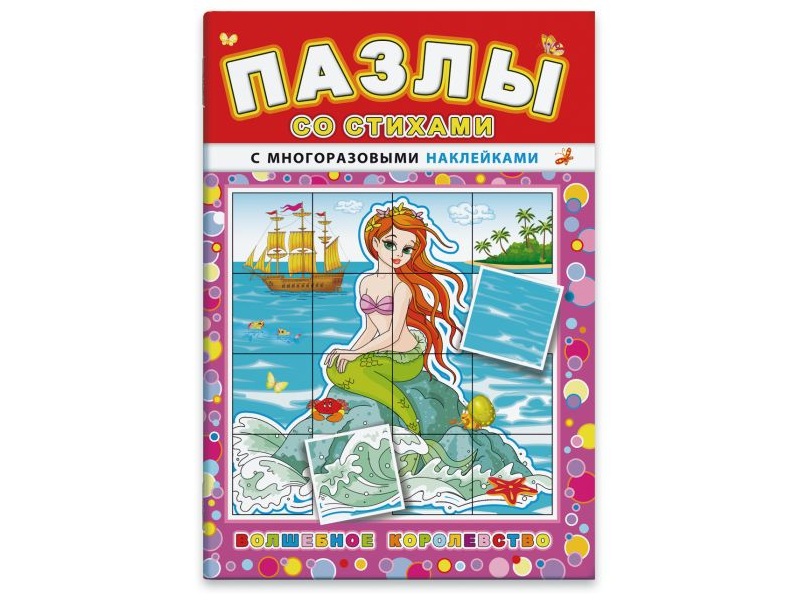 ПАЗЛЫ
СО СТИХАМИ
С МНОГОРАЗОВЫМИ НАКЛЕЙКАМИ
ВОЛШЕБНОЕ КОРОЛЕВСТВО